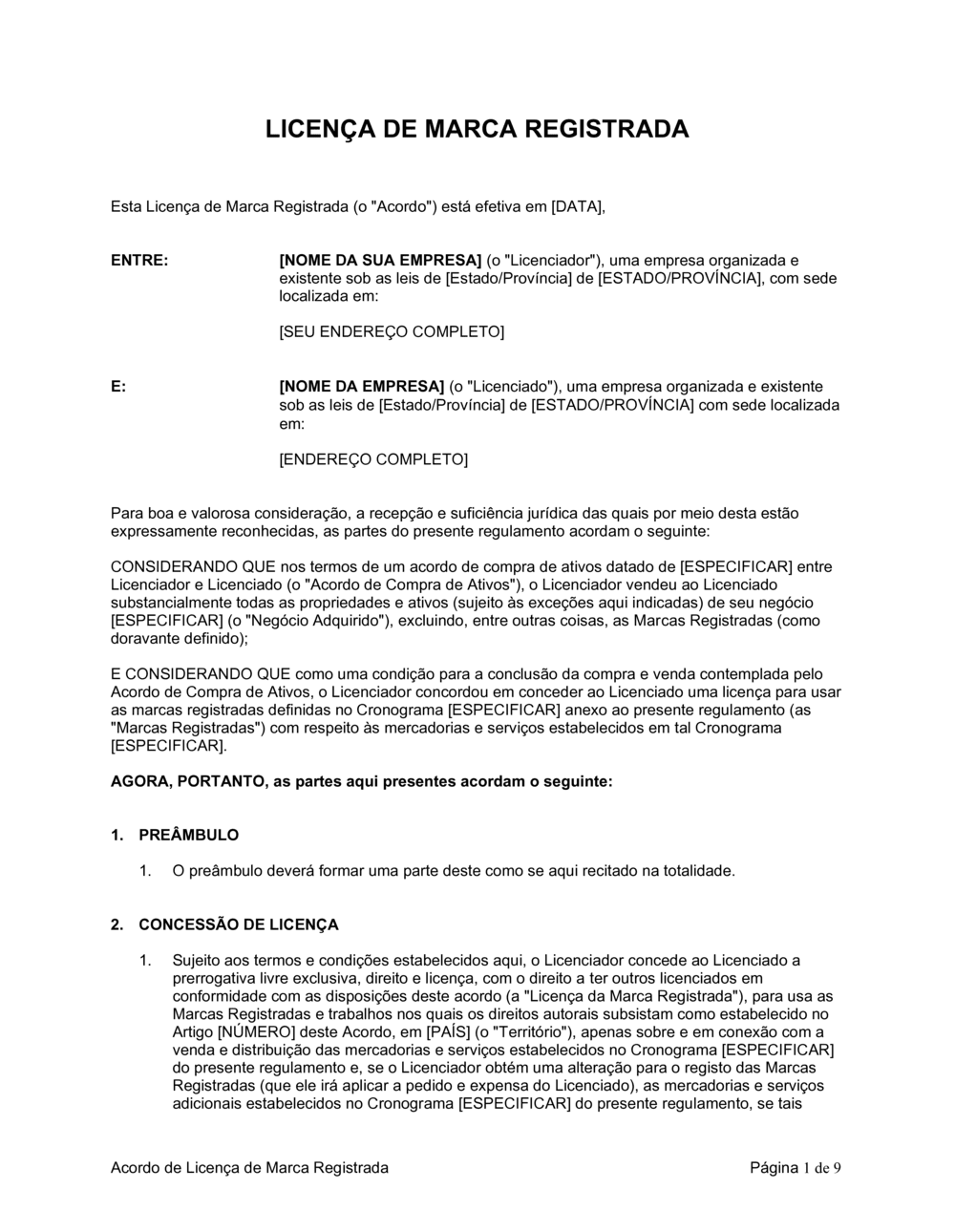 LICENÇA DE MARCA REGISTRADA

Esta Licença de Marca Registrada (o "Acordo") está efetiva em [DATA],

ENTRE:

[NOME DA SUA EMPRESA] (o "Licenciador"), uma empresa organizada e existente sob as leis de [Estado/Província] de [ESTADO/PROVÍNCIA], com sede localizada em:

[SEU ENDEREÇO COMPLETO]

E:

[NOME DA EMPRESA] (o "Licenciado"), uma empresa organizada e existente sob as leis de [Estado/Província] de [ESTADO/PROVÍNCIA] com sede localizada em:

[ENDEREÇO COMPLETO]

Para boa e valorosa consideração, a recepção e suficiência jurídica das quais por meio desta estão expressamente reconhecidas, as partes do presente regulamento acordam o seguinte:

CONSIDERANDO QUE nos termos de um acordo de compra de ativos datado de [ESPECIFICAR] entre Licenciador e Licenciado (o "Acordo de Compra de Ativos"), o Licenciador vendeu ao Licenciado substancialmente todas as propriedades e ativos (sujeito às exceções aqui indicadas) de seu negócio [ESPECIFICAR] (o "Negócio Adquirido"), excluindo, entre outras coisas, as Marcas Registradas (como doravante definido);

E CONSIDERANDO QUE como uma condição para a conclusão da compra e venda contemplada pelo Acordo de Compra de Ativos, o Licenciador concordou em conceder ao Licenciado uma licença para usar as marcas registradas definidas no Cronograma [ESPECIFICAR] anexo ao presente regulamento (as "Marcas Registradas") com respeito às mercadorias e serviços estabelecidos em tal Cronograma [ESPECIFICAR].

AGORA, PORTANTO, as partes aqui presentes acordam o seguinte:

1. PREÂMBULO

1. O preâmbulo deverá formar uma parte deste como se aqui recitado na totalidade.

2. CONCESSÃO DE LICENÇA

1. Sujeito aos termos e condições estabelecidos aqui, o Licenciador concede ao Licenciado a prerrogativa livre exclusiva, direito e licença, com o direito a ter outros licenciados em conformidade com as disposições deste acordo (a "Licença da Marca Registrada"), para usa as Marcas Registradas e trabalhos nos quais os direitos autorais subsistam como estabelecido no Artigo [NÚMERO] deste Acordo, em [PAÍS] (o "Território"), apenas sobre e em conexão com a venda e distribuição das mercadorias e serviços estabelecidos no Cronograma [ESPECIFICAR] do presente regulamento e, se o Licenciador obtém uma alteração para o registo das Marcas Registradas (que ele irá aplicar a pedido e expensa do Licenciado), as mercadorias e serviços adicionais estabelecidos no Cronograma [ESPECIFICAR] do presente regulamento, se tais

Acordo de Licença de Marca Registrada

Página 1 de 9